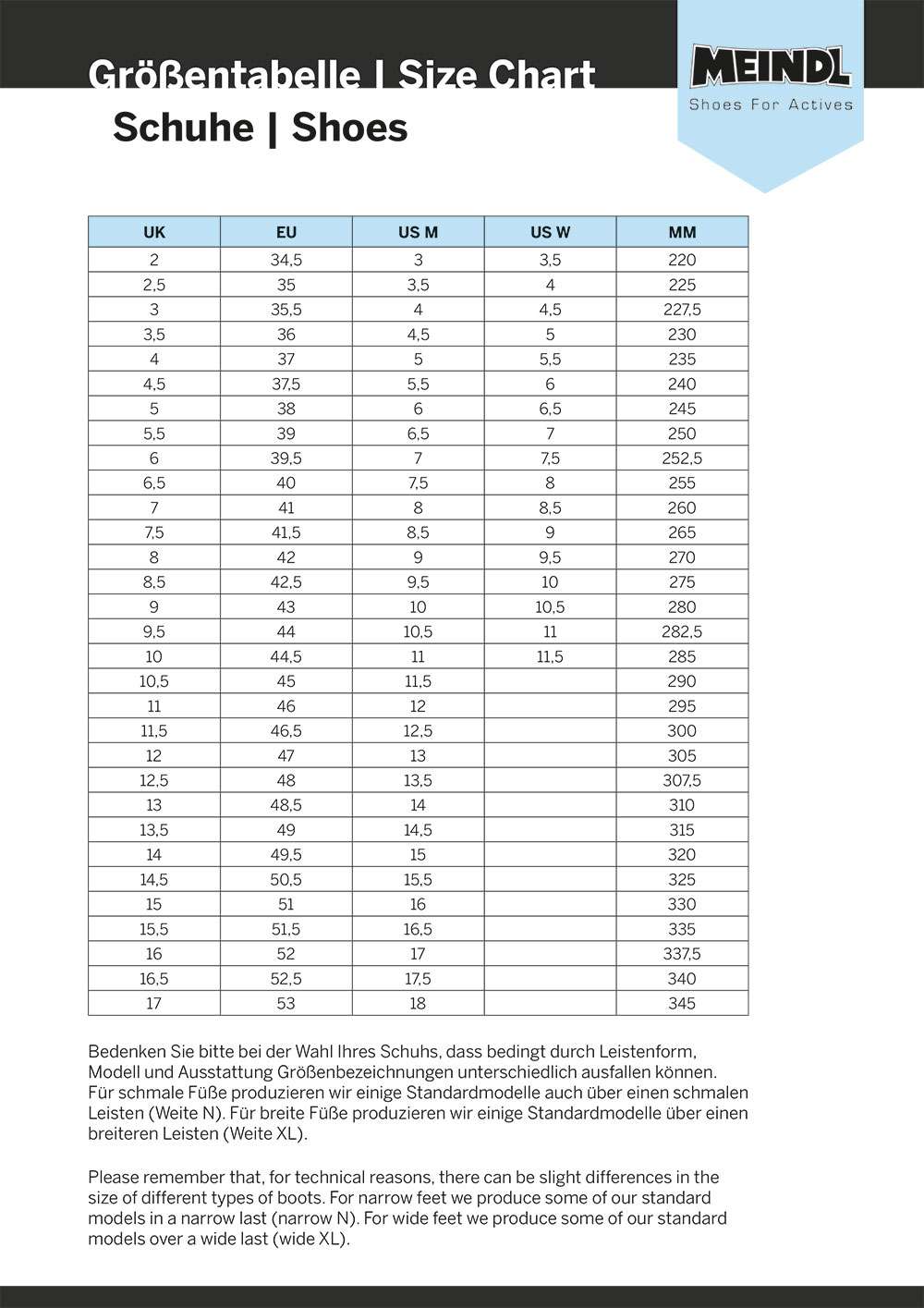 Größentabelle | Size Chart
Schuhe | Shoes

MEINDL
Shoes For Actives

| UK | EU | US M | US W | MM |
|---|---|---|---|---|
| 2 | 34,5 | 3 | 3,5 | 220 |
| 2,5 | 35 | 3,5 | 4 | 225 |
| 3 | 35,5 | 4 | 4,5 | 227,5 |
| 3,5 | 36 | 4,5 | 5 | 230 |
| 4 | 37 | 5 | 5,5 | 235 |
| 4,5 | 37,5 | 5,5 | 6 | 240 |
| 5 | 38 | 6 | 6,5 | 245 |
| 5,5 | 39 | 6,5 | 7 | 250 |
| 6 | 39,5 | 7 | 7,5 | 252,5 |
| 6,5 | 40 | 7,5 | 8 | 255 |
| 7 | 41 | 8 | 8,5 | 260 |
| 7,5 | 41,5 | 8,5 | 9 | 265 |
| 8 | 42 | 9 | 9,5 | 270 |
| 8,5 | 42,5 | 9,5 | 10 | 275 |
| 9 | 43 | 10 | 10,5 | 280 |
| 9,5 | 44 | 10,5 | 11 | 282,5 |
| 10 | 44,5 | 11 | 11,5 | 285 |
| 10,5 | 45 | 11,5 | | 290 |
| 11 | 46 | 12 | | 295 |
| 11,5 | 46,5 | 12,5 | | 300 |
| 12 | 47 | 13 | | 305 |
| 12,5 | 48 | 13,5 | | 307,5 |
| 13 | 48,5 | 14 | | 310 |
| 13,5 | 49 | 14,5 | | 315 |
| 14 | 49,5 | 15 | | 320 |
| 14,5 | 50,5 | 15,5 | | 325 |
| 15 | 51 | 16 | | 330 |
| 15,5 | 51,5 | 16,5 | | 335 |
| 16 | 52 | 17 | | 337,5 |
| 16,5 | 52,5 | 17,5 | | 340 |
| 17 | 53 | 18 | | 345 |

Bedenken Sie bitte bei der Wahl Ihres Schuhs, dass bedingt durch Leistenform, Modell und Ausstattung Größenbezeichnungen unterschiedlich ausfallen können. Für schmale Füße produzieren wir einige Standardmodelle auch über einen schmalen Leisten (Weite N). Für breite Füße produzieren wir einige Standardmodelle über einen breiteren Leisten (Weite XL).

Please remember that, for technical reasons, there can be slight differences in the size of different types of boots. For narrow feet we produce some of our standard models in a narrow last (narrow N). For wide feet we produce some of our standard models over a wide last (wide XL).